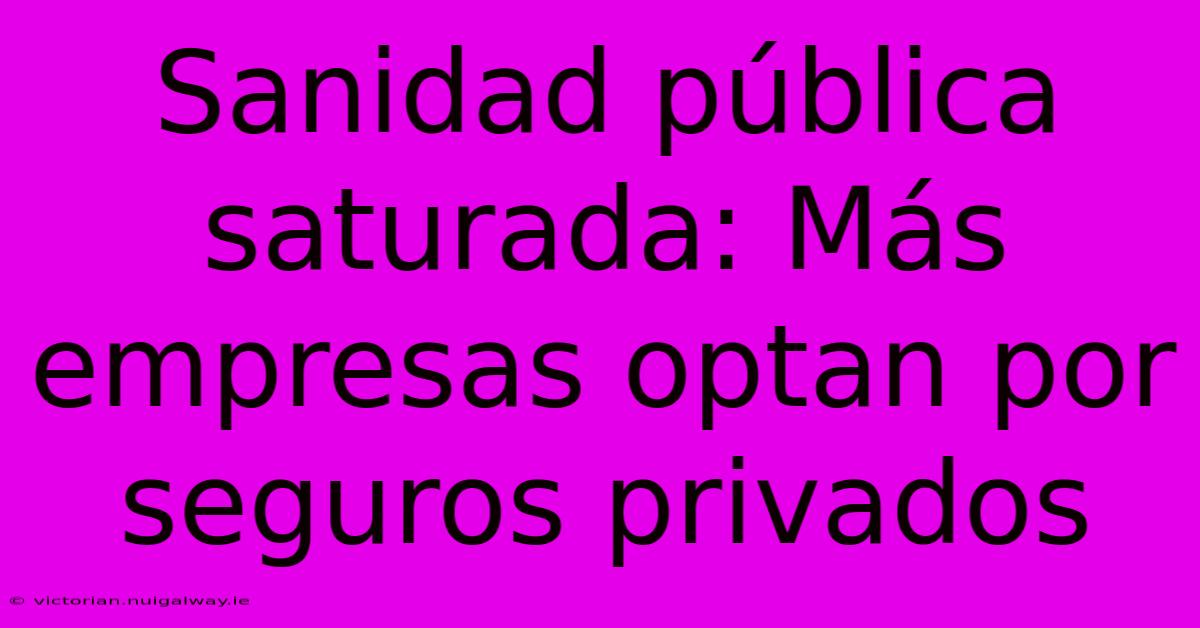 Sanidad pública saturada: Más empresas optan por seguros privados

© victorian.nuigalway.ie